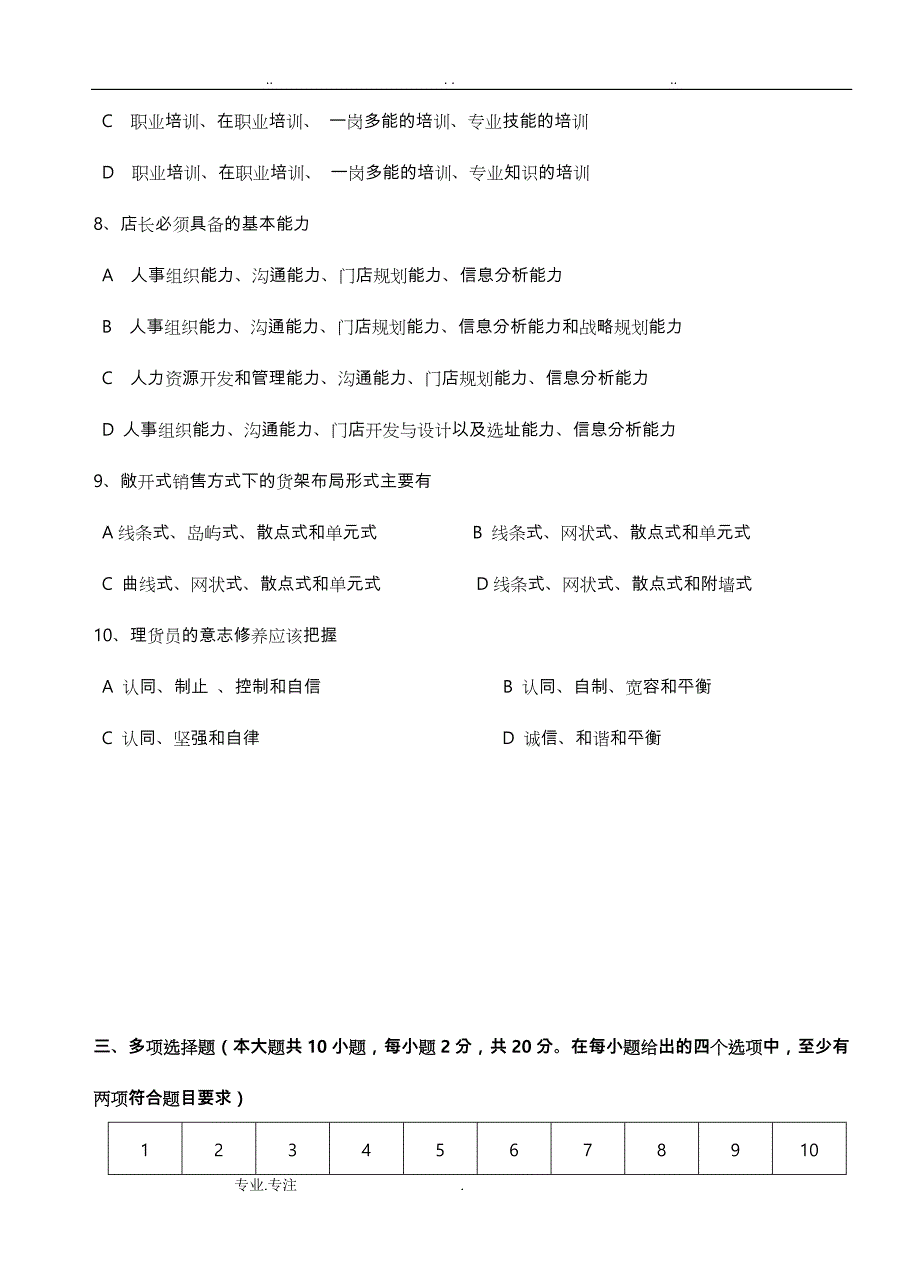 .. . . ..

C 职业培训、在职业培训、 一岗多能的培训、专业技能的培训

D 职业培训、在职业培训、 一岗多能的培训、专业知识的培训

8、店长必须具备的基本能力

A 人事组织能力、沟通能力、门店规划能力、信息分析能力

B 人事组织能力、沟通能力、门店规划能力、信息分析能力和战略规划能力

C 人力资源开发和管理能力、沟通能力、门店规划能力、信息分析能力

D 人事组织能力、沟通能力、门店开发与设计以及选址能力、信息分析能力

9、敞开式销售方式下的货架布局形式主要有

A 线条式、岛屿式、散点式和单元式

B 线条式、网状式、散点式和单元式

C 曲线式、网状式、散点式和单元式

D 线条式、网状式、散点式和附墙式

10、理货员的意志修养应该把握

A 认同、制止 、控制和自信

B 认同、自制、宽容和平衡

C 认同、坚强和自律

D 诚信、和谐和平衡

三、多项选择题（本大题共 10 小题，每小题 2 分，共 20 分。在每小题给出的四个选项中，至少有两项符合题目要求）

| 1 | 2 | 3 | 4 | 5 | 6 | 7 | 8 | 9 | 10 |
|---|---|---|---|---|---|---|---|---|---|

专业.专注 .